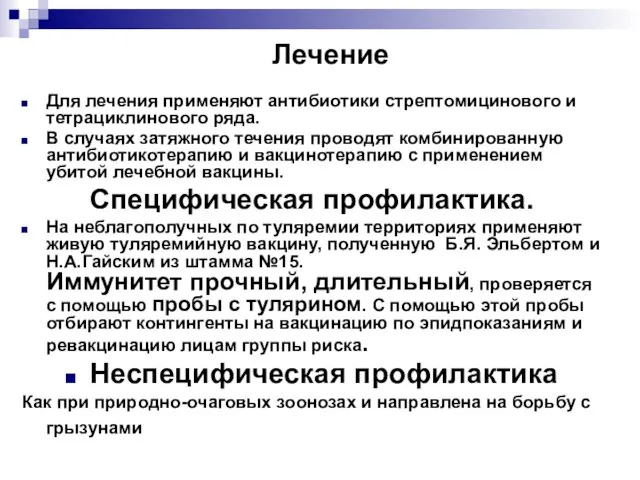 Лечение

Для лечения применяют антибиотики стрептомицинового и тетрациклинового ряда.

В случаях затяжного течения проводят комбинированную антибиотикотерапию и вакцинотерапию с применением убитой лечебной вакцины.

Специфическая профилактика.

На неблагополучных по туляремии территориях применяют живую туляремийную вакцину, полученную Б.Я. Эльбертом и Н.А.Гайским из штамма №15.
Иммунитет прочный, длительный, проверяется с помощью пробы с тулярином. С помощью этой пробы отбирают контингенты на вакцинацию по эпидпоказаниям и ревакцинацию лицам группы риска.

Неспецифическая профилактика

Как при природно-очаговых зоонозах и направлена на борьбу с грызунами